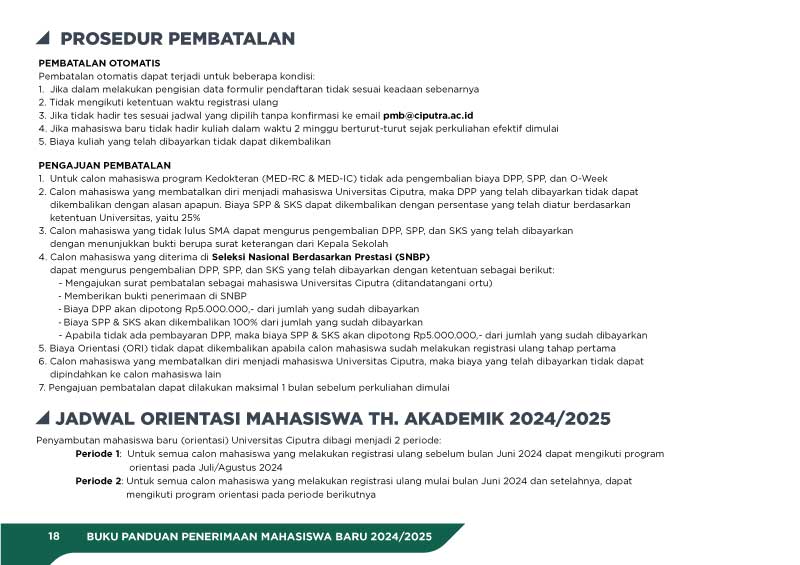 PROSEDUR PEMBATALAN

PEMBATALAN OTOMATIS
Pembatalan otomatis dapat terjadi untuk beberapa kondisi:
1. Jika dalam melakukan pengisian data formulir pendaftaran tidak sesuai keadaan sebenarnya
2. Tidak mengikuti ketentuan waktu registrasi ulang
3. Jika tidak hadir tes sesuai jadwal yang dipilih tanpa konfirmasi ke email pmb@ciputra.ac.id
4. Jika mahasiswa baru tidak hadir kuliah dalam waktu 2 minggu berturut-turut sejak perkuliahan efektif dimulai
5. Biaya kuliah yang telah dibayarkan tidak dapat dikembalikan

PENGAJUAN PEMBATALAN
1. Untuk calon mahasiswa program Kedokteran (MED-RC & MED-IC) tidak ada pengembalian biaya DPP, SPP, dan O-Week
2. Calon mahasiswa yang membatalkan diri menjadi mahasiswa Universitas Ciputra, maka DPP yang telah dibayarkan tidak dapat dikembalikan dengan alasan apapun. Biaya SPP & SKS dapat dikembalikan dengan persentase yang telah diatur berdasarkan ketentuan Universitas, yaitu 25%
3. Calon mahasiswa yang tidak lulus SMA dapat mengurus pengembalian DPP, SPP, dan SKS yang telah dibayarkan dengan menunjukkan bukti berupa surat keterangan dari Kepala Sekolah
4. Calon mahasiswa yang diterima di Seleksi Nasional Berdasarkan Prestasi (SNBP) dapat mengurus pengembalian DPP, SPP, dan SKS yang telah dibayarkan dengan ketentuan sebagai berikut:
- Mengajukan surat pembatalan sebagai mahasiswa Universitas Ciputra (ditandatangani ortu)
- Memberikan bukti penerimaan di SNBP
- Biaya DPP akan dipotong Rp5.000.000,- dari jumlah yang sudah dibayarkan
- Biaya SPP & SKS akan dikembalikan 100% dari jumlah yang sudah dibayarkan
- Apabila tidak ada pembayaran DPP, maka biaya SPP & SKS akan dipotong Rp5.000.000,- dari jumlah yang sudah dibayarkan
5. Biaya Orientasi (ORI) tidak dapat dikembalikan apabila calon mahasiswa sudah melakukan registrasi ulang tahap pertama
6. Calon mahasiswa yang membatalkan diri menjadi mahasiswa Universitas Ciputra, maka biaya yang telah dibayarkan tidak dapat dipindahkan ke calon mahasiswa lain
7. Pengajuan pembatalan dapat dilakukan maksimal 1 bulan sebelum perkuliahan dimulai

JADWAL ORIENTASI MAHASISWA TH. AKADEMIK 2024/2025
Penyambutan mahasiswa baru (orientasi) Universitas Ciputra dibagi menjadi 2 periode:
Periode 1: Untuk semua calon mahasiswa yang melakukan registrasi ulang sebelum bulan Juni 2024 dapat mengikuti program orientasi pada Juli/Agustus 2024
Periode 2: Untuk semua calon mahasiswa yang melakukan registrasi ulang mulai bulan Juni 2024 dan setelahnya, dapat mengikuti program orientasi pada periode berikutnya

18 BUKU PANDUAN PENERIMAAN MAHASISWA BARU 2024/2025